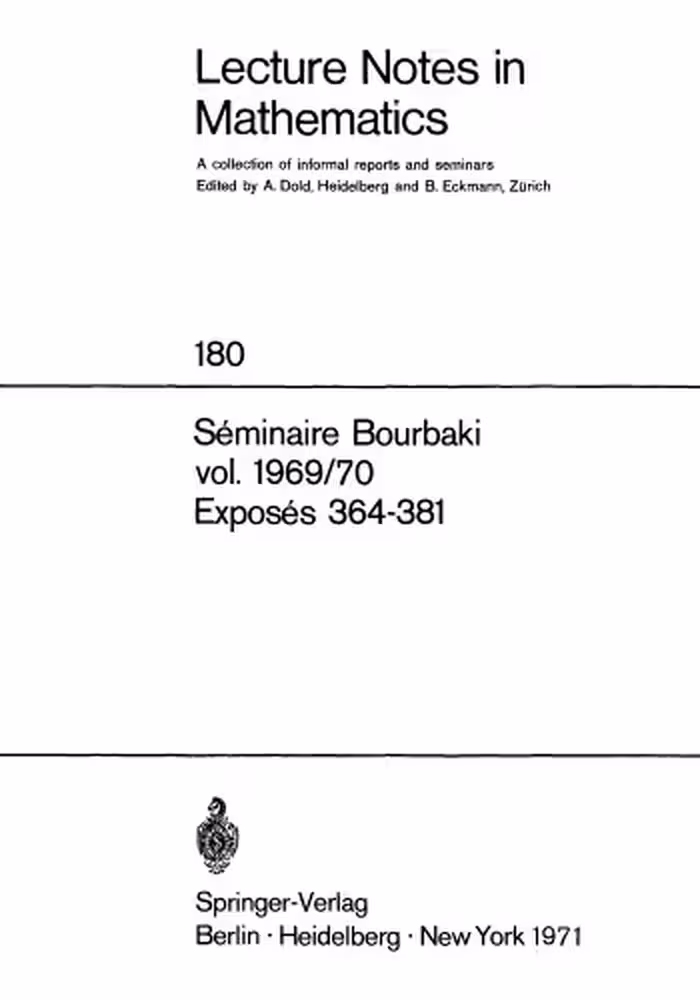 Lecture Notes in Mathematics

A collection of informal reports and seminars
Edited by A. Dold, Heidelberg and B. Eckmann, Zürich

180

Séminaire Bourbaki
vol. 1969/70
Exposés 364-381

Springer-Verlag
Berlin · Heidelberg · New York 1971